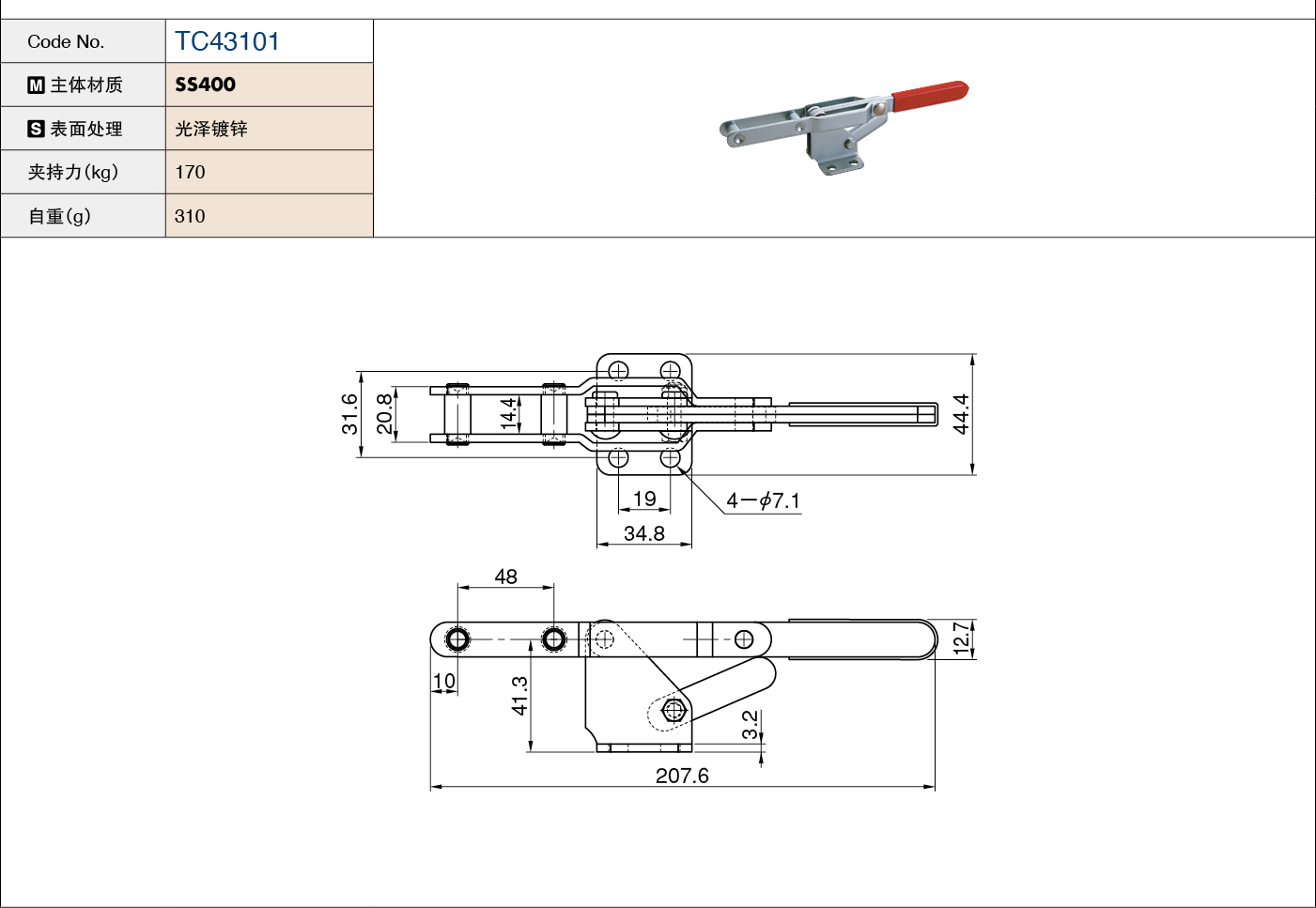 | Code No. | TC43101 |
|---|---|
| M 主体材质 | SS400 |
| S 表面处理 | 光泽镀锌 |
| 夹持力(kg) | 170 |
| 自重(g) | 310 |

31.6
20.8
14.4
44.4
19
4－$\phi$7.1
34.8

48
12.7
10
41.3
3.2
207.6